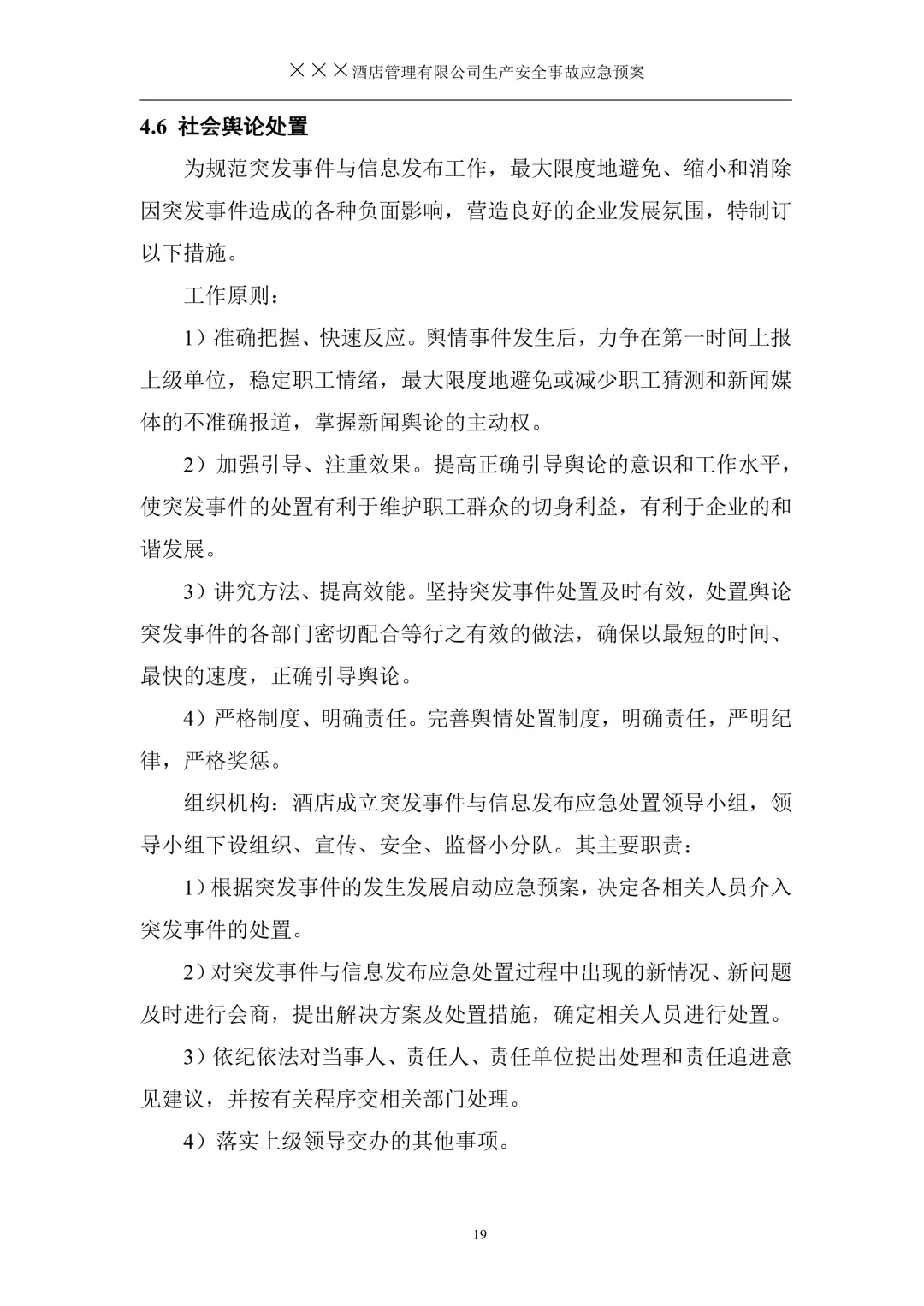 ×××酒店管理有限公司生产安全事故应急预案

4.6 社会舆论处置

为规范突发事件与信息发布工作，最大限度地避免、缩小和消除因突发事件造成的各种负面影响，营造良好的企业发展氛围，特制订以下措施。

工作原则：

1）准确把握、快速反应。舆情事件发生后，力争在第一时间上报上级单位，稳定职工情绪，最大限度地避免或减少职工猜测和新闻媒体的不准确报道，掌握新闻舆论的主动权。

2）加强引导、注重效果。提高正确引导舆论的意识和工作水平，使突发事件的处置有利于维护职工群众的切身利益，有利于企业的和谐发展。

3）讲究方法、提高效能。坚持突发事件处置及时有效，处置舆论突发事件的各部门密切配合等行之有效的做法，确保以最短的时间、最快的速度，正确引导舆论。

4）严格制度、明确责任。完善舆情处置制度，明确责任，严明纪律，严格奖惩。

组织机构：酒店成立突发事件与信息发布应急处置领导小组，领导小组下设组织、宣传、安全、监督小分队。其主要职责：

1）根据突发事件的发生发展启动应急预案，决定各相关人员介入突发事件的处置。

2）对突发事件与信息发布应急处置过程中出现的新情况、新问题及时进行会商，提出解决方案及处置措施，确定相关人员进行处置。

3）依纪依法对当事人、责任人、责任单位提出处理和责任追进意见建议，并按有关程序交相关部门处理。

4）落实上级领导交办的其他事项。

19